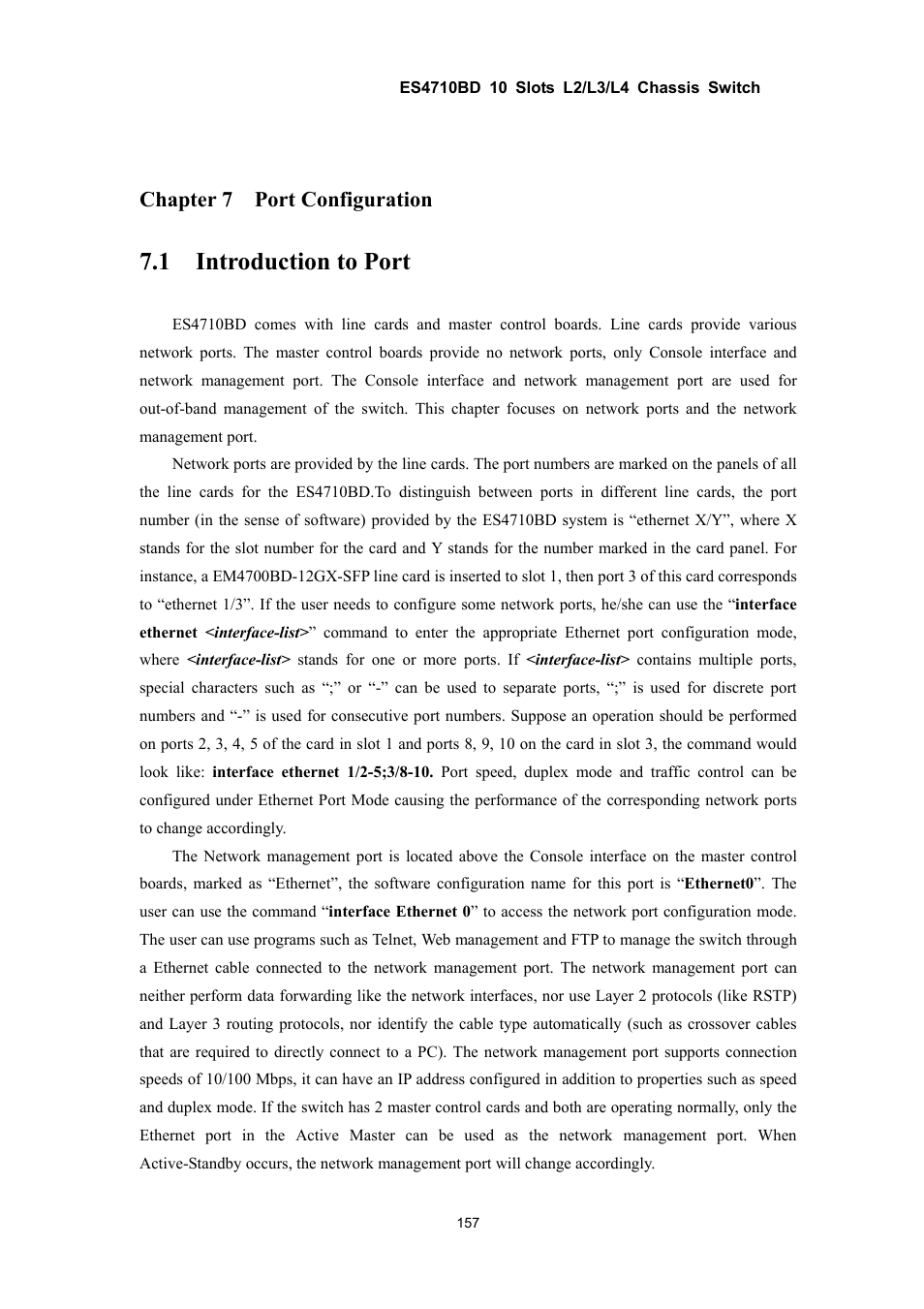 ES4710BD 10 Slots L2/L3/L4 Chassis Switch

Chapter 7 Port Configuration

7.1 Introduction to Port

ES4710BD comes with line cards and master control boards. Line cards provide various network ports. The master control boards provide no network ports, only Console interface and network management port. The Console interface and network management port are used for out-of-band management of the switch. This chapter focuses on network ports and the network management port.

Network ports are provided by the line cards. The port numbers are marked on the panels of all the line cards for the ES4710BD.To distinguish between ports in different line cards, the port number (in the sense of software) provided by the ES4710BD system is “ethernet X/Y”, where X stands for the slot number for the card and Y stands for the number marked in the card panel. For instance, a EM4700BD-12GX-SFP line card is inserted to slot 1, then port 3 of this card corresponds to “ethernet 1/3”. If the user needs to configure some network ports, he/she can use the “interface ethernet <interface-list>” command to enter the appropriate Ethernet port configuration mode, where <interface-list> stands for one or more ports. If <interface-list> contains multiple ports, special characters such as “;” or “-” can be used to separate ports, “;” is used for discrete port numbers and “-” is used for consecutive port numbers. Suppose an operation should be performed on ports 2, 3, 4, 5 of the card in slot 1 and ports 8, 9, 10 on the card in slot 3, the command would look like: interface ethernet 1/2-5;3/8-10. Port speed, duplex mode and traffic control can be configured under Ethernet Port Mode causing the performance of the corresponding network ports to change accordingly.

The Network management port is located above the Console interface on the master control boards, marked as “Ethernet”, the software configuration name for this port is “Ethernet0”. The user can use the command “interface Ethernet 0” to access the network port configuration mode. The user can use programs such as Telnet, Web management and FTP to manage the switch through a Ethernet cable connected to the network management port. The network management port can neither perform data forwarding like the network interfaces, nor use Layer 2 protocols (like RSTP) and Layer 3 routing protocols, nor identify the cable type automatically (such as crossover cables that are required to directly connect to a PC). The network management port supports connection speeds of 10/100 Mbps, it can have an IP address configured in addition to properties such as speed and duplex mode. If the switch has 2 master control cards and both are operating normally, only the Ethernet port in the Active Master can be used as the network management port. When Active-Standby occurs, the network management port will change accordingly.

157